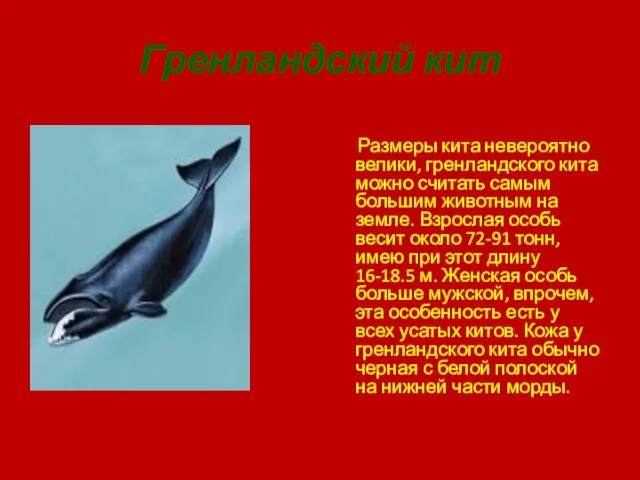 Гренландский кит

Размеры кита невероятно велики, гренландского кита можно считать самым большим животным на земле. Взрослая особь весит около 72-91 тонн, имею при этот длину 16-18.5 м. Женская особь больше мужской, впрочем, эта особенность есть у всех усатых китов. Кожа у гренландского кита обычно черная с белой полоской на нижней части морды.